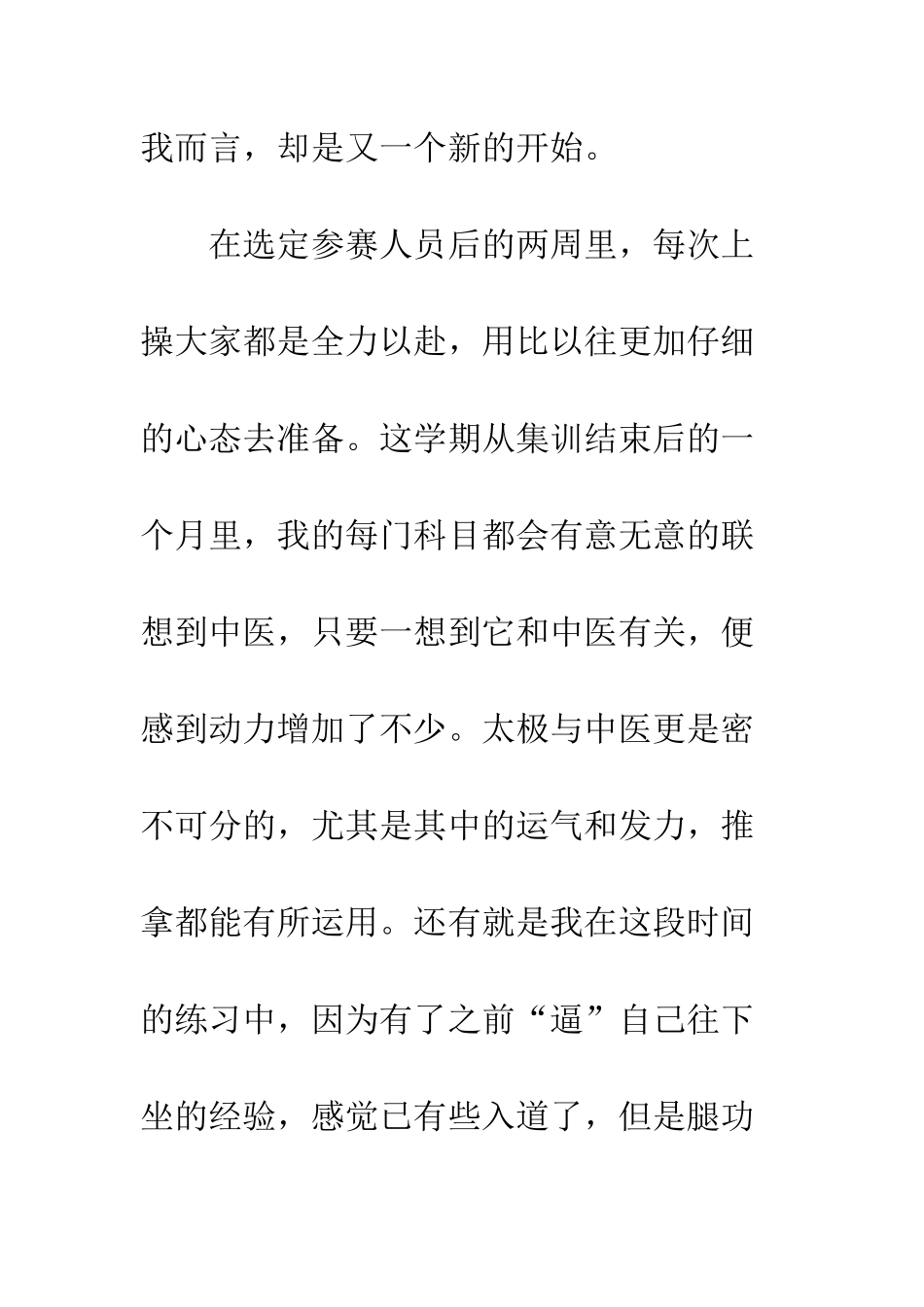 我而言，却是又一个新的开始。

在选定参赛人员后的两周里，每次上操大家都是全力以赴，用比以往更加仔细的心态去准备。这学期从集训结束后的一个月里，我的每门科目都会有意无意的联想到中医，只要一想到它和中医有关，便感到动力增加了不少。太极与中医更是密不可分的，尤其是其中的运气和发力，推拿都能有所运用。还有就是我在这段时间的练习中，因为有了之前“逼”自己往下坐的经验，感觉已有些入道了，但是腿功